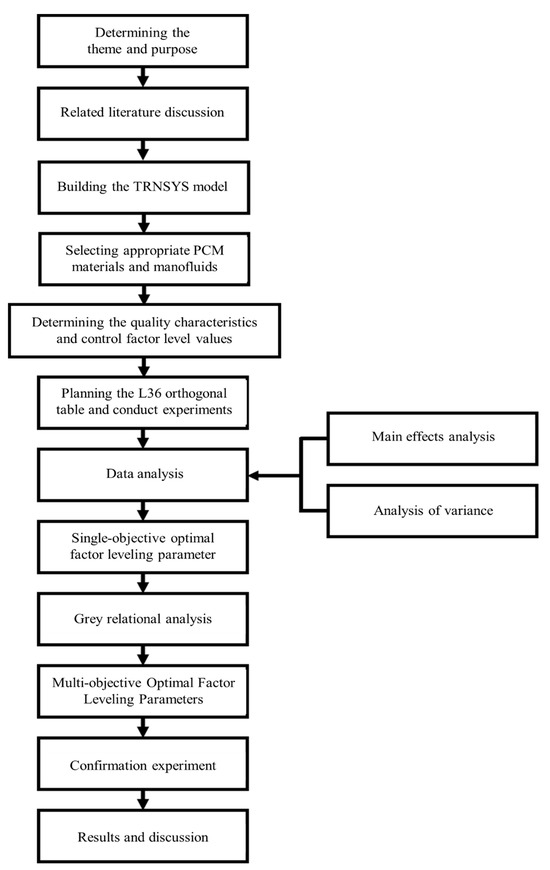 Determining the theme and purpose

Related literature discussion

Building the TRNSYS model

Selecting appropriate PCM materials and manofluids

Determining the quality characteristics and control factor level values

Planning the L36 orthogonal table and conduct experiments

Data analysis

Main effects analysis

Analysis of variance

Single-objective optimal factor leveling parameter

Grey relational analysis

Multi-objective Optimal Factor Leveling Parameters

Confirmation experiment

Results and discussion